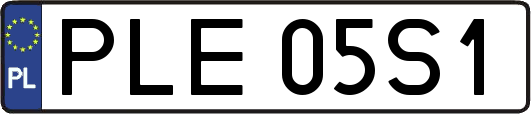 PL
PLE 05S1